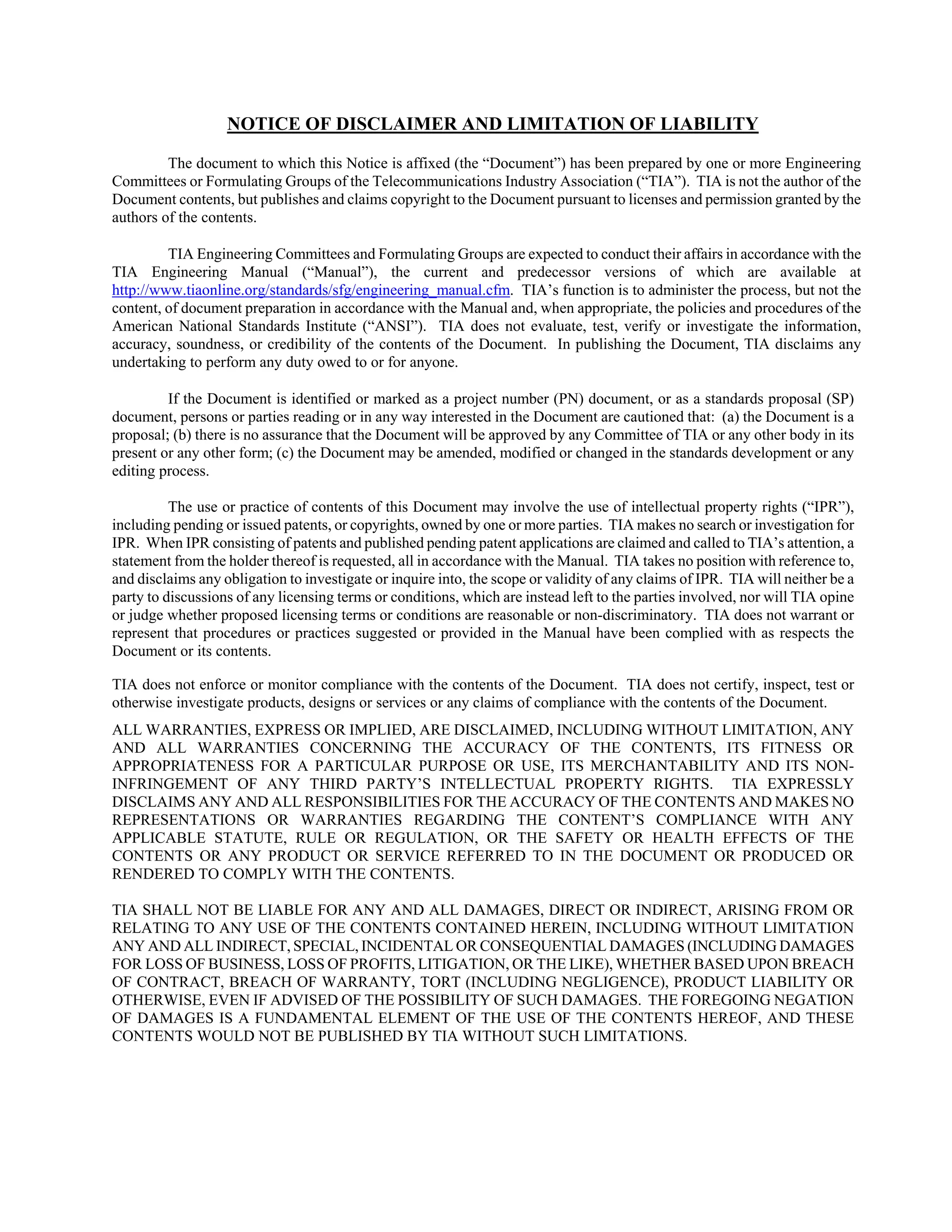 NOTICE OF DISCLAIMER AND LIMITATION OF LIABILITY

The document to which this Notice is affixed (the “Document”) has been prepared by one or more Engineering Committees or Formulating Groups of the Telecommunications Industry Association (“TIA”). TIA is not the author of the Document contents, but publishes and claims copyright to the Document pursuant to licenses and permission granted by the authors of the contents.

TIA Engineering Committees and Formulating Groups are expected to conduct their affairs in accordance with the TIA Engineering Manual (“Manual”), the current and predecessor versions of which are available at http://www.tiaonline.org/standards/sfg/engineering_manual.cfm. TIA’s function is to administer the process, but not the content, of document preparation in accordance with the Manual and, when appropriate, the policies and procedures of the American National Standards Institute (“ANSI”). TIA does not evaluate, test, verify or investigate the information, accuracy, soundness, or credibility of the contents of the Document. In publishing the Document, TIA disclaims any undertaking to perform any duty owed to or for anyone.

If the Document is identified or marked as a project number (PN) document, or as a standards proposal (SP) document, persons or parties reading or in any way interested in the Document are cautioned that: (a) the Document is a proposal; (b) there is no assurance that the Document will be approved by any Committee of TIA or any other body in its present or any other form; (c) the Document may be amended, modified or changed in the standards development or any editing process.

The use or practice of contents of this Document may involve the use of intellectual property rights (“IPR”), including pending or issued patents, or copyrights, owned by one or more parties. TIA makes no search or investigation for IPR. When IPR consisting of patents and published pending patent applications are claimed and called to TIA’s attention, a statement from the holder thereof is requested, all in accordance with the Manual. TIA takes no position with reference to, and disclaims any obligation to investigate or inquire into, the scope or validity of any claims of IPR. TIA will neither be a party to discussions of any licensing terms or conditions, which are instead left to the parties involved, nor will TIA opine or judge whether proposed licensing terms or conditions are reasonable or non-discriminatory. TIA does not warrant or represent that procedures or practices suggested or provided in the Manual have been complied with as respects the Document or its contents.

TIA does not enforce or monitor compliance with the contents of the Document. TIA does not certify, inspect, test or otherwise investigate products, designs or services or any claims of compliance with the contents of the Document.

ALL WARRANTIES, EXPRESS OR IMPLIED, ARE DISCLAIMED, INCLUDING WITHOUT LIMITATION, ANY AND ALL WARRANTIES CONCERNING THE ACCURACY OF THE CONTENTS, ITS FITNESS OR APPROPRIATENESS FOR A PARTICULAR PURPOSE OR USE, ITS MERCHANTABILITY AND ITS NON-INFRINGEMENT OF ANY THIRD PARTY’S INTELLECTUAL PROPERTY RIGHTS. TIA EXPRESSLY DISCLAIMS ANY AND ALL RESPONSIBILITIES FOR THE ACCURACY OF THE CONTENTS AND MAKES NO REPRESENTATIONS OR WARRANTIES REGARDING THE CONTENT’S COMPLIANCE WITH ANY APPLICABLE STATUTE, RULE OR REGULATION, OR THE SAFETY OR HEALTH EFFECTS OF THE CONTENTS OR ANY PRODUCT OR SERVICE REFERRED TO IN THE DOCUMENT OR PRODUCED OR RENDERED TO COMPLY WITH THE CONTENTS.

TIA SHALL NOT BE LIABLE FOR ANY AND ALL DAMAGES, DIRECT OR INDIRECT, ARISING FROM OR RELATING TO ANY USE OF THE CONTENTS CONTAINED HEREIN, INCLUDING WITHOUT LIMITATION ANY AND ALL INDIRECT, SPECIAL, INCIDENTAL OR CONSEQUENTIAL DAMAGES (INCLUDING DAMAGES FOR LOSS OF BUSINESS, LOSS OF PROFITS, LITIGATION, OR THE LIKE), WHETHER BASED UPON BREACH OF CONTRACT, BREACH OF WARRANTY, TORT (INCLUDING NEGLIGENCE), PRODUCT LIABILITY OR OTHERWISE, EVEN IF ADVISED OF THE POSSIBILITY OF SUCH DAMAGES. THE FOREGOING NEGATION OF DAMAGES IS A FUNDAMENTAL ELEMENT OF THE USE OF THE CONTENTS HEREOF, AND THESE CONTENTS WOULD NOT BE PUBLISHED BY TIA WITHOUT SUCH LIMITATIONS.